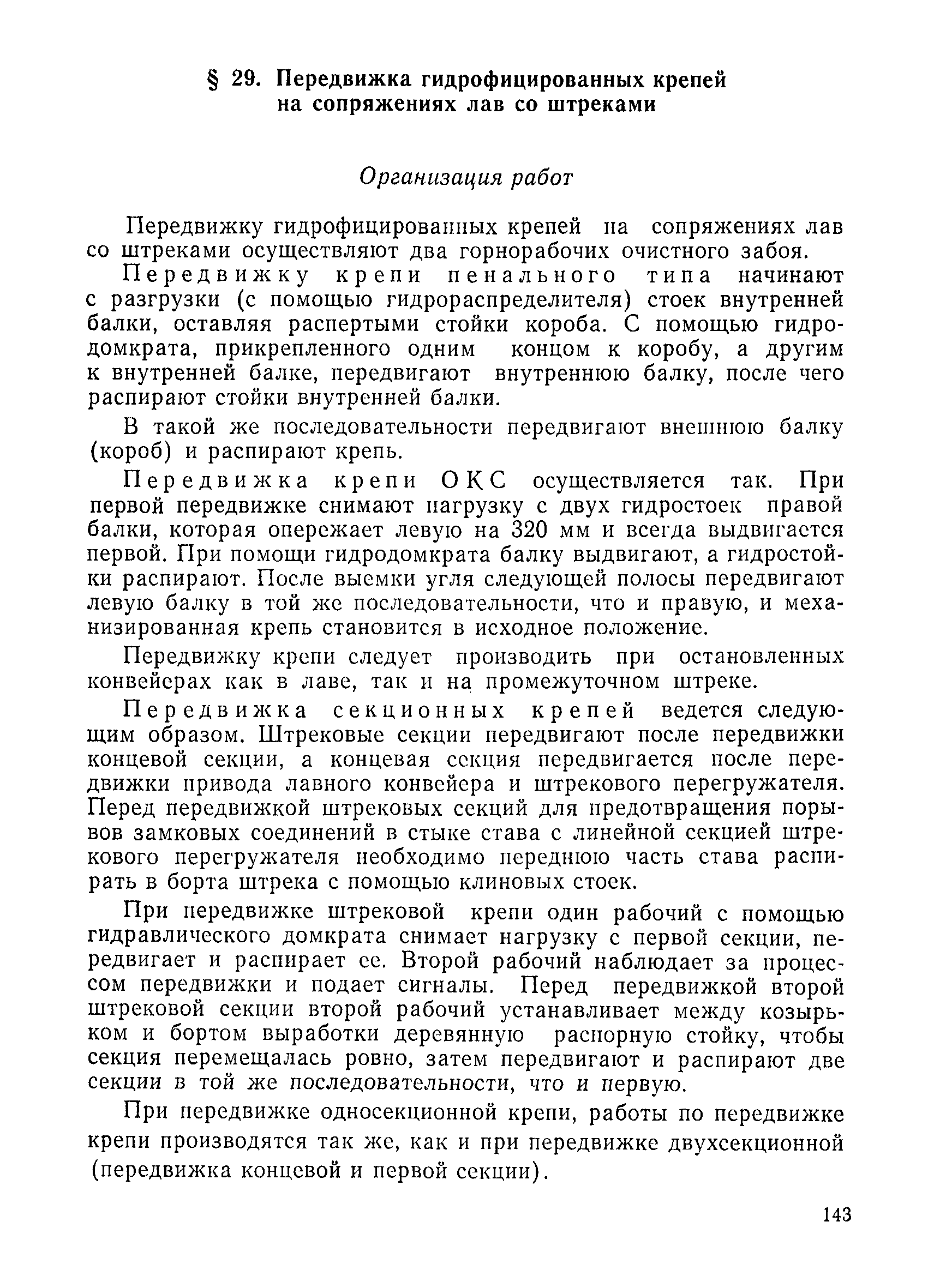 § 29. Передвижка гидрофицированных крепей на сопряжениях лав со штреками

Организация работ

Передвижку гидрофицированных крепей на сопряжениях лав со штреками осуществляют два горнорабочих очистного забоя.

Передвижку крепи пенального типа начинают с разгрузки (с помощью гидрораспределителя) стоек внутренней балки, оставляя распертыми стойки короба. С помощью гидродомкрата, прикрепленного одним концом к коробу, а другим к внутренней балке, передвигают внутреннюю балку, после чего распирают стойки внутренней балки.

В такой же последовательности передвигают внешнюю балку (короб) и распирают крепь.

Передвижка крепи ОКС осуществляется так. При первой передвижке снимают нагрузку с двух гидростоек правой балки, которая опережает левую на 320 мм и всегда выдвигается первой. При помощи гидродомкрата балку выдвигают, а гидростойки распирают. После выемки угля следующей полосы передвигают левую балку в той же последовательности, что и правую, и механизированная крепь становится в исходное положение.

Передвижку крепи следует производить при остановленных конвейерах как в лаве, так и на промежуточном штреке.

Передвижка секционных крепей ведется следующим образом. Штрековые секции передвигают после передвижки концевой секции, а концевая секция передвигается после передвижки привода лавного конвейера и штрекового перегружателя. Перед передвижкой штрековых секций для предотвращения порывов замковых соединений в стыке става с линейной секцией штрекового перегружателя необходимо переднюю часть става распирать в борта штрека с помощью клиновых стоек.

При передвижке штрековой крепи один рабочий с помощью гидравлического домкрата снимает нагрузку с первой секции, передвигает и распирает ее. Второй рабочий наблюдает за процессом передвижки и подает сигналы. Перед передвижкой второй штрековой секции второй рабочий устанавливает между козырьком и бортом выработки деревянную распорную стойку, чтобы секция перемещалась ровно, затем передвигают и распирают две секции в той же последовательности, что и первую.

При передвижке односекционной крепи, работы по передвижке крепи производятся так же, как и при передвижке двухсекционной (передвижка концевой и первой секции).

143